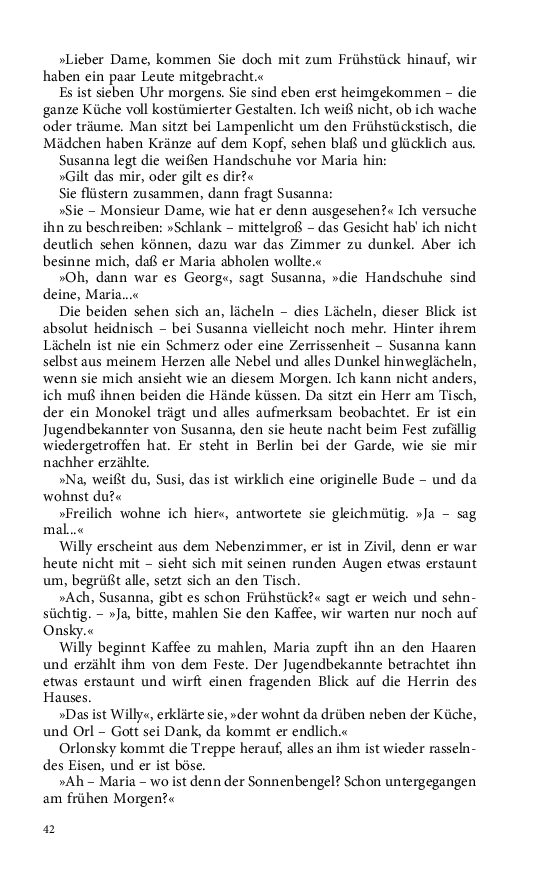 »Lieber Dame, kommen Sie doch mit zum Frühstück hinauf, wir haben ein paar Leute mitgebracht.«

Es ist sieben Uhr morgens. Sie sind eben erst heimgekommen – die ganze Küche voll kostümierter Gestalten. Ich weiß nicht, ob ich wache oder träume. Man sitzt bei Lampenlicht um den Frühstückstisch, die Mädchen haben Kränze auf dem Kopf, sehen blaß und glücklich aus.

Susanna legt die weißen Handschuhe vor Maria hin:

»Gilt das mir, oder gilt es dir?«

Sie flüstern zusammen, dann fragt Susanna:

»Sie – Monsieur Dame, wie hat er denn ausgesehen?« Ich versuche ihn zu beschreiben: »Schlank – mittelgroß – das Gesicht hab' ich nicht deutlich sehen können, dazu war das Zimmer zu dunkel. Aber ich besinne mich, daß er Maria abholen wollte.«

»Oh, dann war es Georg«, sagt Susanna, »die Handschuhe sind deine, Maria...«

Die beiden sehen sich an, lächeln – dies Lächeln, dieser Blick ist absolut heidnisch – bei Susanna vielleicht noch mehr. Hinter ihrem Lächeln ist nie ein Schmerz oder eine Zerrissenheit – Susanna kann selbst aus meinem Herzen alle Nebel und alles Dunkel hinweglächeln, wenn sie mich ansieht wie an diesem Morgen. Ich kann nicht anders, ich muß ihnen beiden die Hände küssen. Da sitzt ein Herr am Tisch, der ein Monokel trägt und alles aufmerksam beobachtet. Er ist ein Jugendbekannter von Susanna, den sie heute nacht beim Fest zufällig wiedergetroffen hat. Er steht in Berlin bei der Garde, wie sie mir nachher erzählte.

»Na, weißt du, Susi, das ist wirklich eine originelle Bude – und da wohnst du?«

»Freilich wohne ich hier«, antwortete sie gleichmütig. »Ja – sag mal...«

Willy erscheint aus dem Nebenzimmer, er ist in Zivil, denn er war heute nicht mit – sieht sich mit seinen runden Augen etwas erstaunt um, begrüßt alle, setzt sich an den Tisch.

»Ach, Susanna, gibt es schon Frühstück?« sagt er weich und sehnsüchtig. – »Ja, bitte, mahlen Sie den Kaffee, wir warten nur noch auf Onsky.«

Willy beginnt Kaffee zu mahlen, Maria zupft ihn an den Haaren und erzählt ihm von dem Feste. Der Jugendbekannte betrachtet ihn etwas erstaunt und wirft einen fragenden Blick auf die Herrin des Hauses.

»Das ist Willy«, erklärte sie, »der wohnt da drüben neben der Küche, und Orl – Gott sei Dank, da kommt er endlich.«

Orlonsky kommt die Treppe herauf, alles an ihm ist wieder rasselndes Eisen, und er ist böse.

»Ah – Maria – wo ist denn der Sonnenbengel? Schon untergegangen am frühen Morgen?«

42